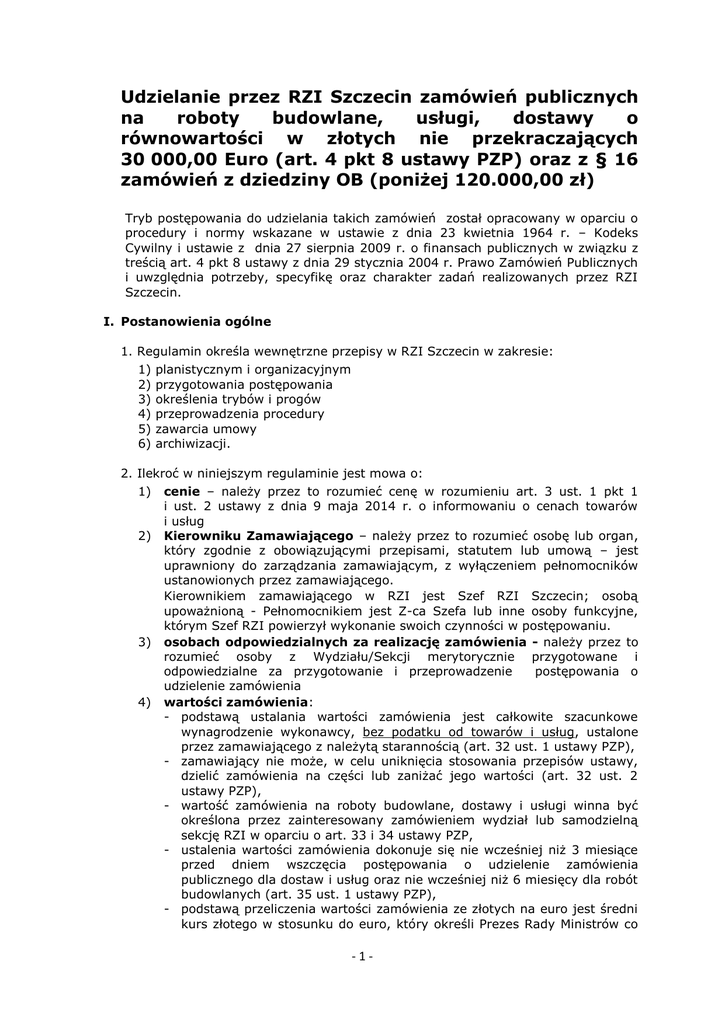 Udzielanie przez RZI Szczecin zamówień publicznych na roboty budowlane, usługi, dostawy o równowartości w złotych nie przekraczających 30 000,00 Euro (art. 4 pkt 8 ustawy PZP) oraz z § 16 zamówień z dziedziny OB (poniżej 120.000,00 zł)

Tryb postępowania do udzielania takich zamówień został opracowany w oparciu o procedury i normy wskazane w ustawie z dnia 23 kwietnia 1964 r. – Kodeks Cywilny i ustawie z dnia 27 sierpnia 2009 r. o finansach publicznych w związku z treścią art. 4 pkt 8 ustawy z dnia 29 stycznia 2004 r. Prawo Zamówień Publicznych i uwzględnia potrzeby, specyfikę oraz charakter zadań realizowanych przez RZI Szczecin.

I. Postanowienia ogólne

1. Regulamin określa wewnętrzne przepisy w RZI Szczecin w zakresie:
1) planistycznym i organizacyjnym
2) przygotowania postępowania
3) określenia trybów i progów
4) przeprowadzenia procedury
5) zawarcia umowy
6) archiwizacji.

2. Ilekroć w niniejszym regulaminie jest mowa o:
1) cenie – należy przez to rozumieć cenę w rozumieniu art. 3 ust. 1 pkt 1 i ust. 2 ustawy z dnia 9 maja 2014 r. o informowaniu o cenach towarów i usług
2) Kierowniku Zamawiającego – należy przez to rozumieć osobę lub organ, który zgodnie z obowiązującymi przepisami, statutem lub umową – jest uprawniony do zarządzania zamawiającym, z wyłączeniem pełnomocników ustanowionych przez zamawiającego.
Kierownikiem zamawiającego w RZI jest Szef RZI Szczecin; osobą upoważnioną - Pełnomocnikiem jest Z-ca Szefa lub inne osoby funkcyjne, którym Szef RZI powierzył wykonanie swoich czynności w postępowaniu.
3) osobach odpowiedzialnych za realizację zamówienia - należy przez to rozumieć osoby z Wydziału/Sekcji merytorycznie przygotowane i odpowiedzialne za przygotowanie i przeprowadzenie postępowania o udzielenie zamówienia
4) wartości zamówienia:
- podstawą ustalania wartości zamówienia jest całkowite szacunkowe wynagrodzenie wykonawcy, bez podatku od towarów i usług, ustalone przez zamawiającego z należytą starannością (art. 32 ust. 1 ustawy PZP),
- zamawiający nie może, w celu uniknięcia stosowania przepisów ustawy, dzielić zamówienia na części lub zaniżać jego wartości (art. 32 ust. 2 ustawy PZP),
- wartość zamówienia na roboty budowlane, dostawy i usługi winna być określona przez zainteresowany zamówieniem wydział lub samodzielną sekcję RZI w oparciu o art. 33 i 34 ustawy PZP,
- ustalenia wartości zamówienia dokonuje się nie wcześniej niż 3 miesiące przed dniem wszczęcia postępowania o udzielenie zamówienia publicznego dla dostaw i usług oraz nie wcześniej niż 6 miesięcy dla robót budowlanych (art. 35 ust. 1 ustawy PZP),
- podstawą przeliczenia wartości zamówienia ze złotych na euro jest średni kurs złotego w stosunku do euro, który określi Prezes Rady Ministrów co

- 1 -